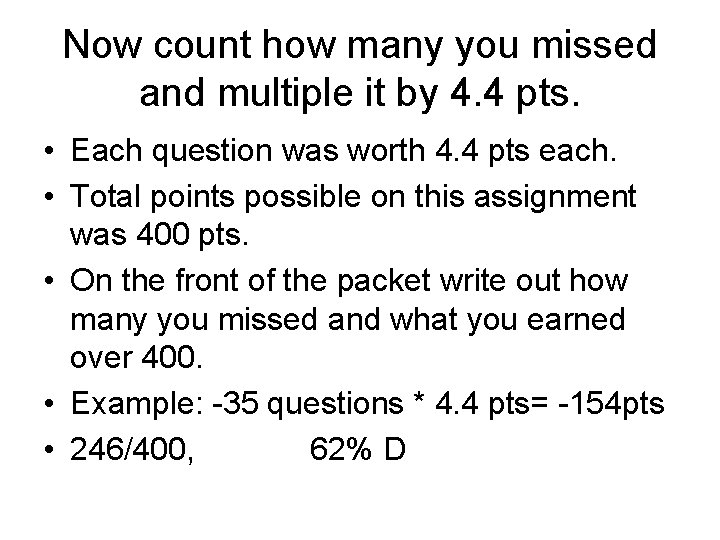 Now count how many you missed and multiple it by 4.4 pts.

• Each question was worth 4.4 pts each.
• Total points possible on this assignment was 400 pts.
• On the front of the packet write out how many you missed and what you earned over 400.
• Example: -35 questions * 4.4 pts= -154pts
• 246/400, 62% D